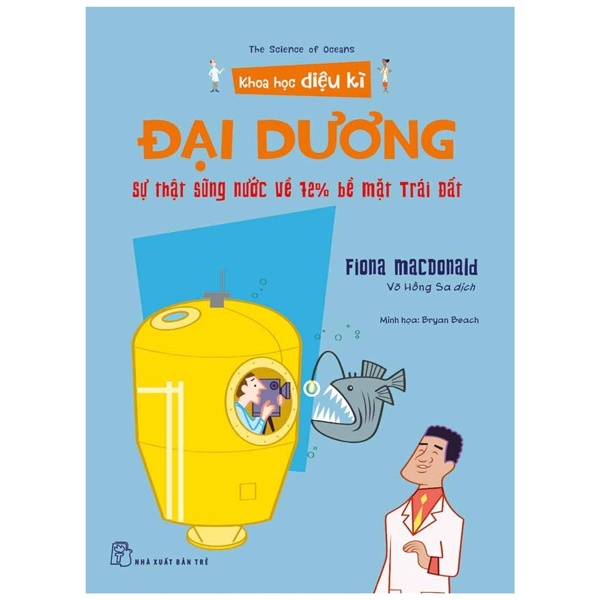 The Science of Oceans

Khoa học diệu kì

ĐẠI DƯƠNG

Sự thật sũng nước về 72% bề mặt Trái Đất

Fiona Macdonald

Võ Hồng Sa dịch

Minh họa: Bryan Beach

NHÀ XUẤT BẢN TRẺ